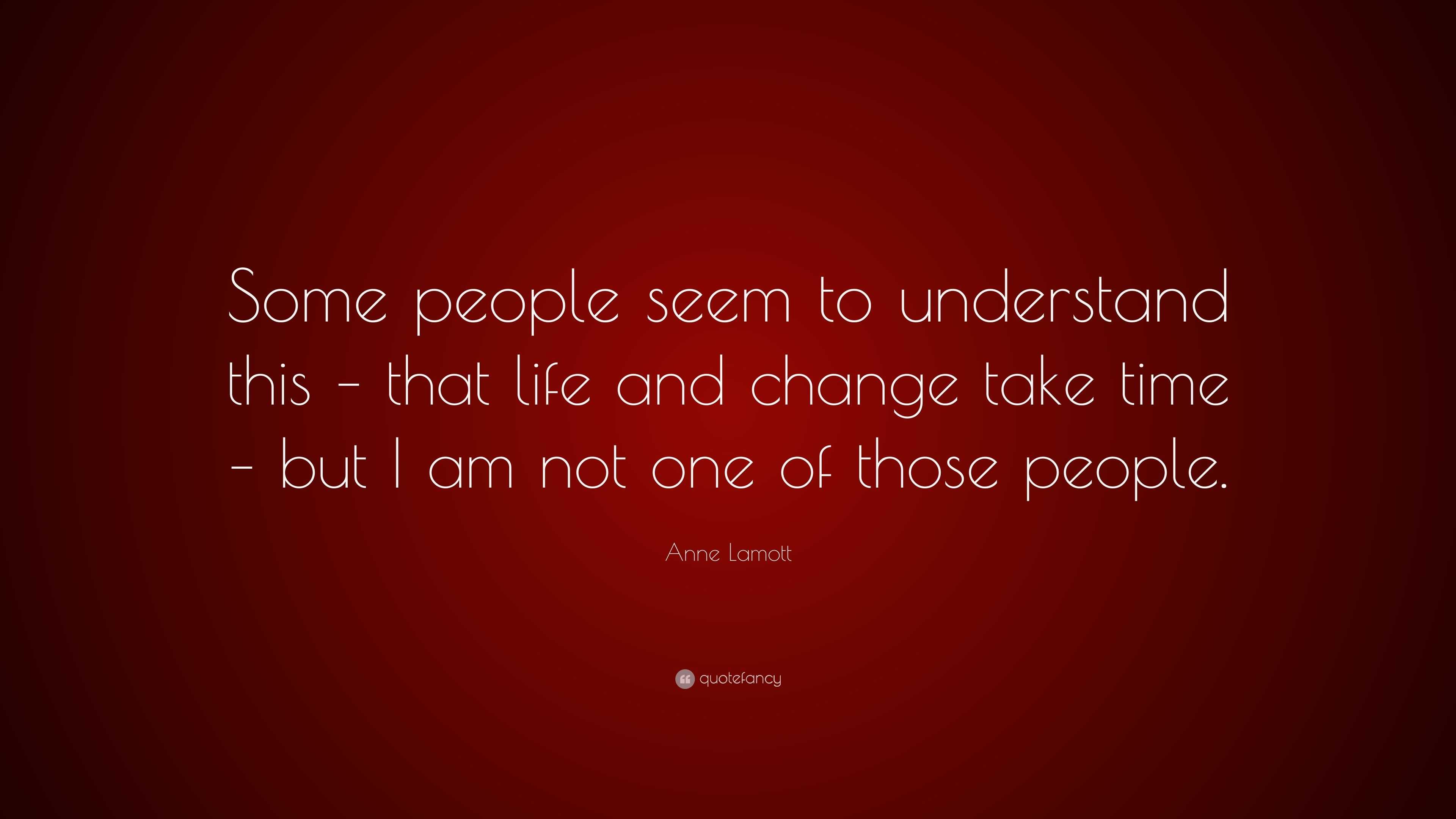 Some people seem to understand this – that life and change take time – but I am not one of those people.

Anne Lamott

quotefancy